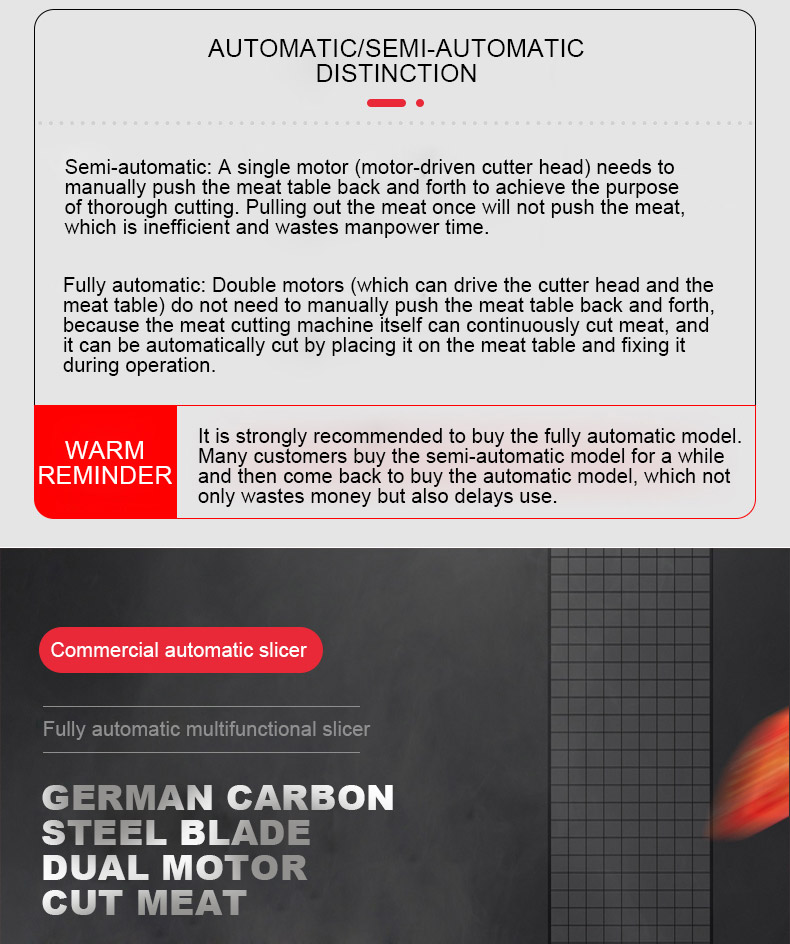 AUTOMATIC/SEMI-AUTOMATIC DISTINCTION

Semi-automatic: A single motor (motor-driven cutter head) needs to manually push the meat table back and forth to achieve the purpose of thorough cutting. Pulling out the meat once will not push the meat, which is inefficient and wastes manpower time.

Fully automatic: Double motors (which can drive the cutter head and the meat table) do not need to manually push the meat table back and forth, because the meat cutting machine itself can continuously cut meat, and it can be automatically cut by placing it on the meat table and fixing it during operation.

WARM REMINDER

It is strongly recommended to buy the fully automatic model. Many customers buy the semi-automatic model for a while and then come back to buy the automatic model, which not only wastes money but also delays use.

Commercial automatic slicer

Fully automatic multifunctional slicer

GERMAN CARBON STEEL BLADE DUAL MOTOR CUT MEAT